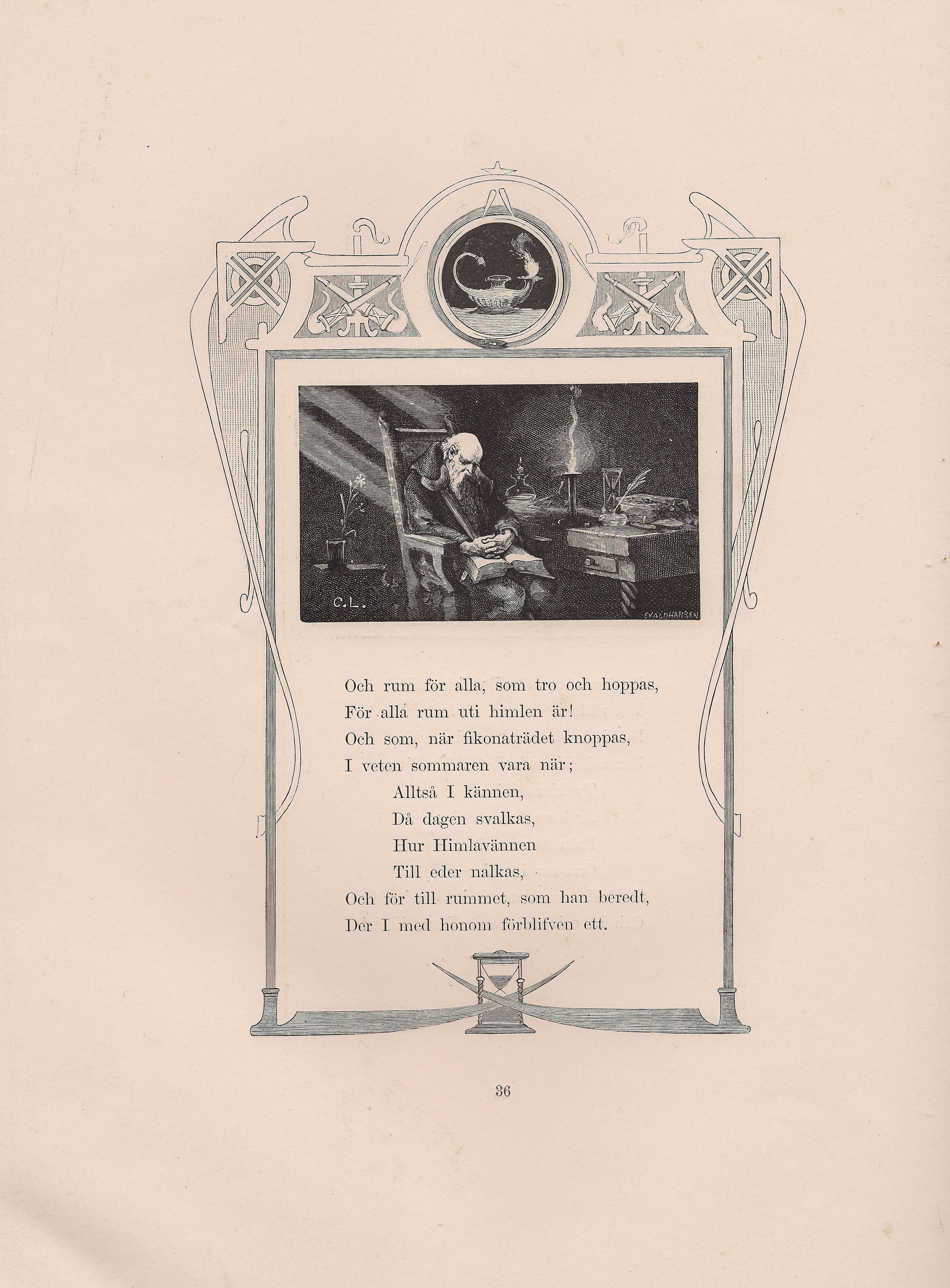 C.L.

EVALDHANSEN

Och rum för alla, som tro och hoppas,
För alla rum uti himlen är!
Och som, när fikonaträdet knoppas,
I veten sommaren vara när;
Alltså I kännen,
Då dagen svalkas,
Hur Himlavännen
Till eder nalkas,
Och för till rummet, som han beredt,
Der I med honom förblifven ett.

36